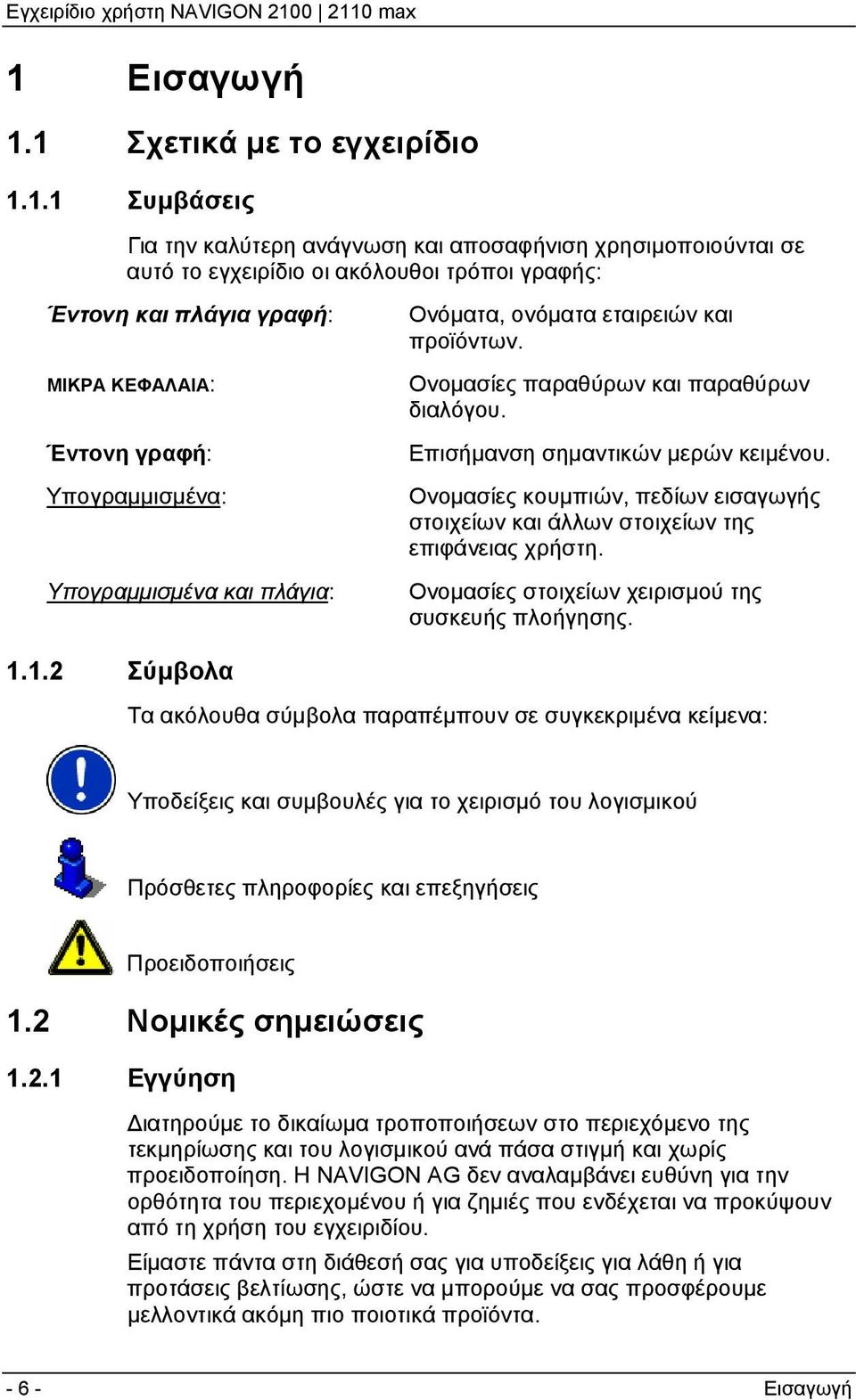 Εγχειρίδιο χρήστη NAVIGON 2100 | 2110 max

1 Εισαγωγή

1.1 Σχετικά με το εγχειρίδιο

1.1.1 Συμβάσεις

Για την καλύτερη ανάγνωση και αποσαφήνιση χρησιμοποιούνται σε αυτό το εγχειρίδιο οι ακόλουθοι τρόποι γραφής:

| | |
|---|---|
| Έντονη και πλάγια γραφή: | Ονόματα, ονόματα εταιρειών και προϊόντων. |
| ΜΙΚΡΑ ΚΕΦΑΛΑΙΑ: | Ονομασίες παραθύρων και παραθύρων διαλόγου. |
| Έντονη γραφή: | Επισήμανση σημαντικών μερών κειμένου. |
| Υπογραμμισμένα: | Ονομασίες κουμπιών, πεδίων εισαγωγής στοιχείων και άλλων στοιχείων της επιφάνειας χρήστη. |
| Υπογραμμισμένα και πλάγια: | Ονομασίες στοιχείων χειρισμού της συσκευής πλοήγησης. |

1.1.2 Σύμβολα

Τα ακόλουθα σύμβολα παραπέμπουν σε συγκεκριμένα κείμενα:

Υποδείξεις και συμβουλές για το χειρισμό του λογισμικού

Πρόσθετες πληροφορίες και επεξηγήσεις

Προειδοποιήσεις

1.2 Νομικές σημειώσεις

1.2.1 Εγγύηση

Διατηρούμε το δικαίωμα τροποποιήσεων στο περιεχόμενο της τεκμηρίωσης και του λογισμικού ανά πάσα στιγμή και χωρίς προειδοποίηση. Η NAVIGON AG δεν αναλαμβάνει ευθύνη για την ορθότητα του περιεχομένου ή για ζημιές που ενδέχεται να προκύψουν από τη χρήση του εγχειριδίου.

Είμαστε πάντα στη διάθεσή σας για υποδείξεις για λάθη ή για προτάσεις βελτίωσης, ώστε να μπορούμε να σας προσφέρουμε μελλοντικά ακόμη πιο ποιοτικά προϊόντα.

- 6 - Εισαγωγή